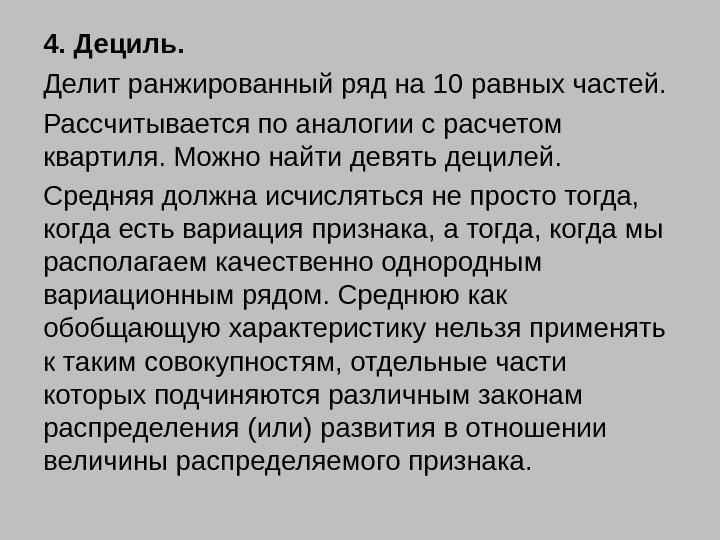 4. Дециль.

Делит ранжированный ряд на 10 равных частей.

Рассчитывается по аналогии с расчетом квартиля. Можно найти девять децилей.

Средняя должна исчисляться не просто тогда, когда есть вариация признака, а тогда, когда мы располагаем качественно однородным вариационным рядом. Среднюю как обобщающую характеристику нельзя применять к таким совокупностям, отдельные части которых подчиняются различным законам распределения (или) развития в отношении величины распределяемого признака.